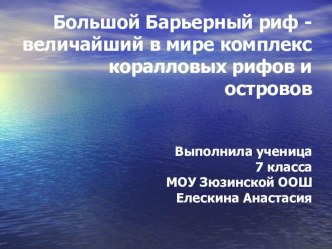 Большой Барьерный риф - величайший в мире комплекс коралловых рифов и островов

Выполнила ученица
7 класса
МОУ Зюзинской ООШ
Елескина Анастасия